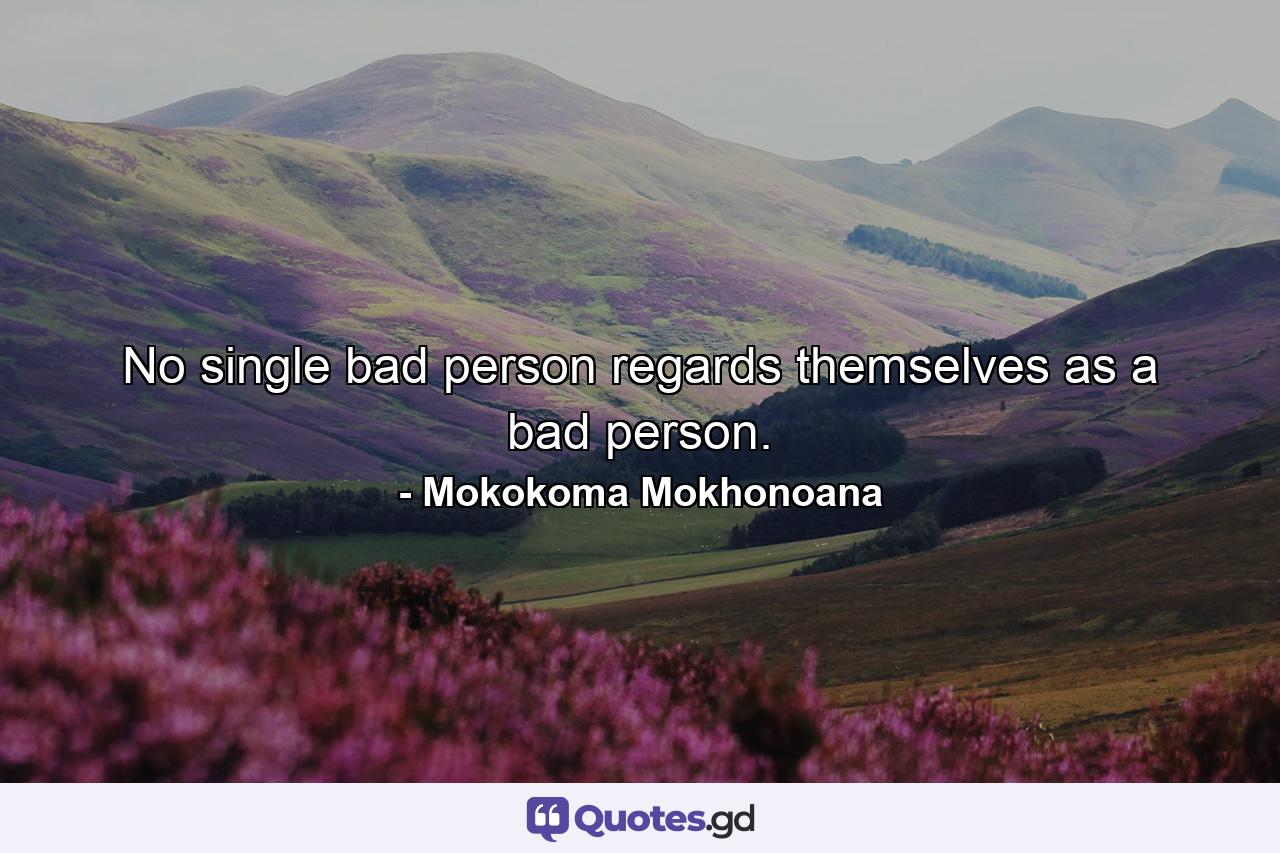 No single bad person regards themselves as a bad person.
- Mokokoma Mokhonoana

Quotes.gd